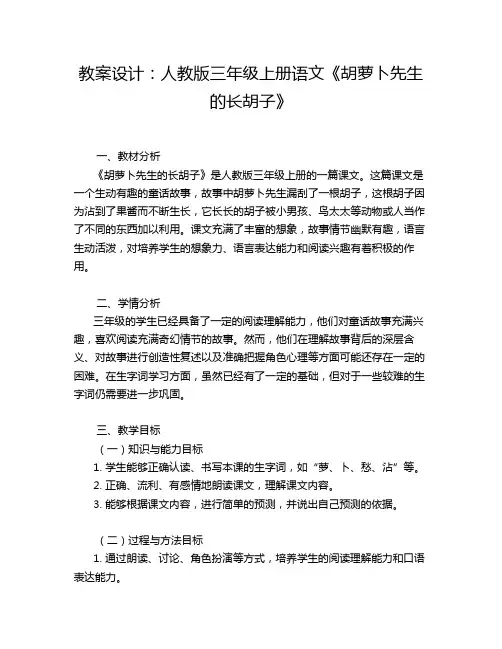 教案设计：人教版三年级上册语文《胡萝卜先生的长胡子》

一、教材分析
《胡萝卜先生的长胡子》是人教版三年级上册的一篇课文。这篇课文是一个生动有趣的童话故事，故事中胡萝卜先生漏刮了一根胡子，这根胡子因为沾到了果酱而不断生长，它长长的胡子被小男孩、鸟太太等动物或人当作了不同的东西加以利用。课文充满了丰富的想象，故事情节幽默有趣，语言生动活泼，对培养学生的想象力、语言表达能力和阅读兴趣有着积极的作用。

二、学情分析
三年级的学生已经具备了一定的阅读理解能力，他们对童话故事充满兴趣，喜欢阅读充满奇幻情节的故事。然而，他们在理解故事背后的深层含义、对故事进行创造性复述以及准确把握角色心理等方面可能还存在一定的困难。在生字词学习方面，虽然已经有了一定的基础，但对于一些较难的生字词仍需要进一步巩固。

三、教学目标
（一）知识与能力目标
1. 学生能够正确认读、书写本课的生字词，如“萝、卜、愁、沾”等。
2. 正确、流利、有感情地朗读课文，理解课文内容。
3. 能够根据课文内容，进行简单的预测，并说出自己预测的依据。

（二）过程与方法目标
1. 通过朗读、讨论、角色扮演等方式，培养学生的阅读理解能力和口语表达能力。